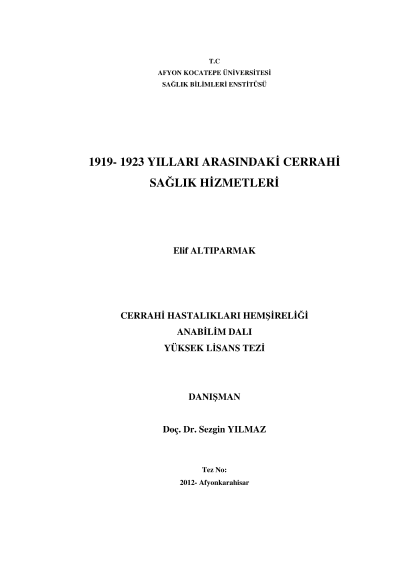 T.C
AFYON KOCATEPE ÜNİVERSİTESİ
SAĞLIK BİLİMLERİ ENSTİTÜSÜ

1919- 1923 YILLARI ARASINDAKİ CERRAHİ SAĞLIK HİZMETLERİ

Elif ALTIPARMAK

CERRAHİ HASTALIKLARI HEMŞİRELİĞİ
ANABİLİM DALI
YÜKSEK LİSANS TEZİ

DANIŞMAN

Doç. Dr. Sezgin YILMAZ

Tez No:
2012- Afyonkarahisar